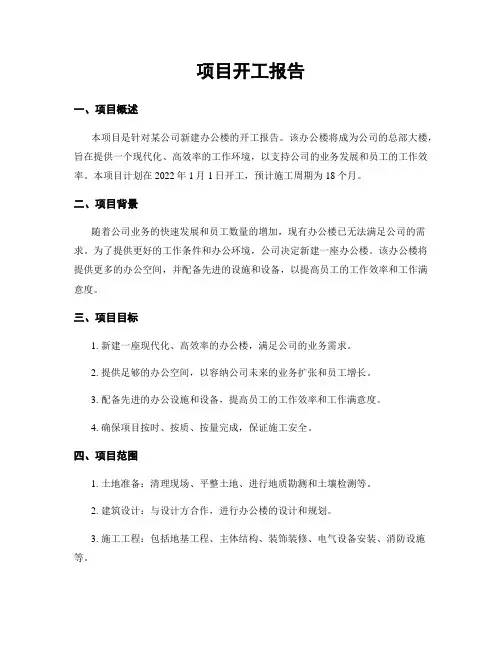 项目开工报告

一、项目概述

本项目是针对某公司新建办公楼的开工报告。该办公楼将成为公司的总部大楼，旨在提供一个现代化、高效率的工作环境，以支持公司的业务发展和员工的工作效率。本项目计划在 2022 年 1 月 1 日开工，预计施工周期为 18 个月。

二、项目背景

随着公司业务的快速发展和员工数量的增加，现有办公楼已无法满足公司的需求。为了提供更好的工作条件和办公环境，公司决定新建一座办公楼。该办公楼将提供更多的办公空间，并配备先进的设施和设备，以提高员工的工作效率和工作满意度。

三、项目目标

1. 新建一座现代化、高效率的办公楼，满足公司的业务需求。

2. 提供足够的办公空间，以容纳公司未来的业务扩张和员工增长。

3. 配备先进的办公设施和设备，提高员工的工作效率和工作满意度。

4. 确保项目按时、按质、按量完成，保证施工安全。

四、项目范围

1. 土地准备：清理现场、平整土地、进行地质勘测和土壤检测等。

2. 建筑设计：与设计方合作，进行办公楼的设计和规划。

3. 施工工程：包括地基工程、主体结构、装饰装修、电气设备安装、消防设施等。